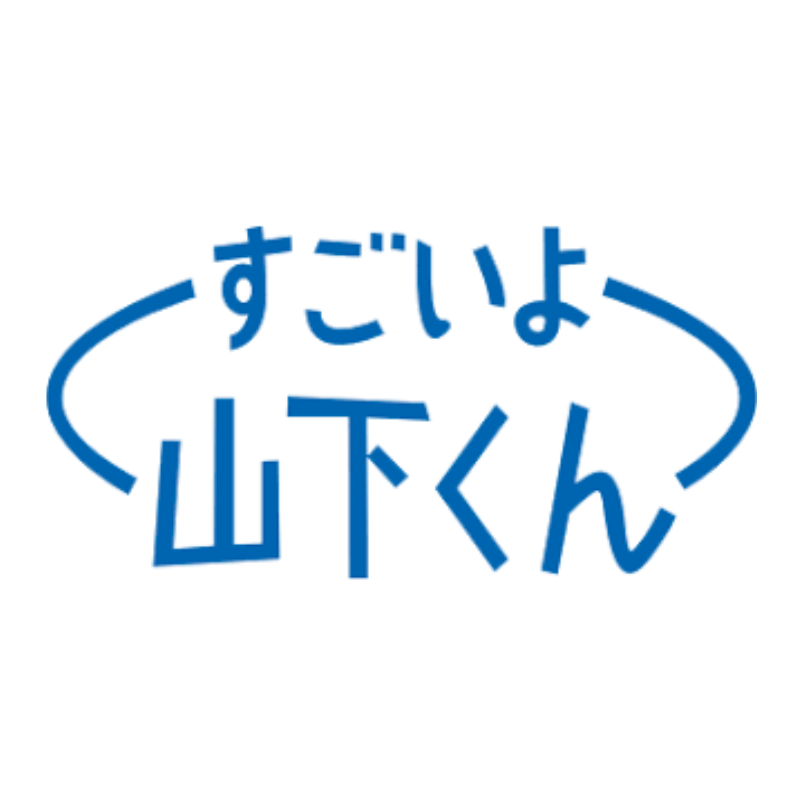 すごいよ
山下くん